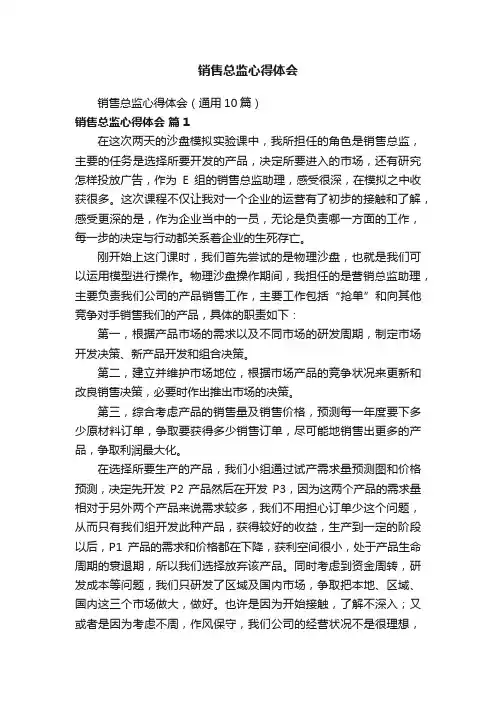 销售总监心得体会

销售总监心得体会（通用10篇）

销售总监心得体会 篇1

在这次两天的沙盘模拟实验课中，我所担任的角色是销售总监，主要的任务是选择所要开发的产品，决定所要进入的市场，还有研究怎样投放广告，作为 E 组的销售总监助理，感受很深，在模拟之中收获很多。这次课程不仅让我对一个企业的运营有了初步的接触和了解，感受更深的是，作为企业当中的一员，无论是负责哪一方面的工作，每一步的决定与行动都关系着企业的生死存亡。

刚开始上这门课时，我们首先尝试的是物理沙盘，也就是我们可以运用模型进行操作。物理沙盘操作期间，我担任的是营销总监助理，主要负责我们公司的产品销售工作，主要工作包括“抢单”和向其他竞争对手销售我们的产品，具体的职责如下：

第一，根据产品市场的需求以及不同市场的研发周期，制定市场开发决策、新产品开发和组合决策。

第二，建立并维护市场地位，根据市场产品的竞争状况来更新和改良销售决策，必要时作出推出市场的决策。

第三，综合考虑产品的销售量及销售价格，预测每一年度要下多少原材料订单，争取要获得多少销售订单，尽可能地销售出更多的产品，争取利润最大化。

在选择所要生产的产品，我们小组通过试产需求量预测图和价格预测，决定先开发 P2 产品然后在开发 P3，因为这两个产品的需求量相对于另外两个产品来说需求较多，我们不用担心订单少这个问题，从而只有我们组开发此种产品，获得较好的收益，生产到一定的阶段以后，P1 产品的需求和价格都在下降，获利空间很小，处于产品生命周期的衰退期，所以我们选择放弃该产品。同时考虑到资金周转，研发成本等问题，我们只研发了区域及国内市场，争取把本地、区域、国内这三个市场做大，做好。也许是因为开始接触，了解不深入；又或者是因为考虑不周，作风保守，我们公司的经营状况不是很理想，